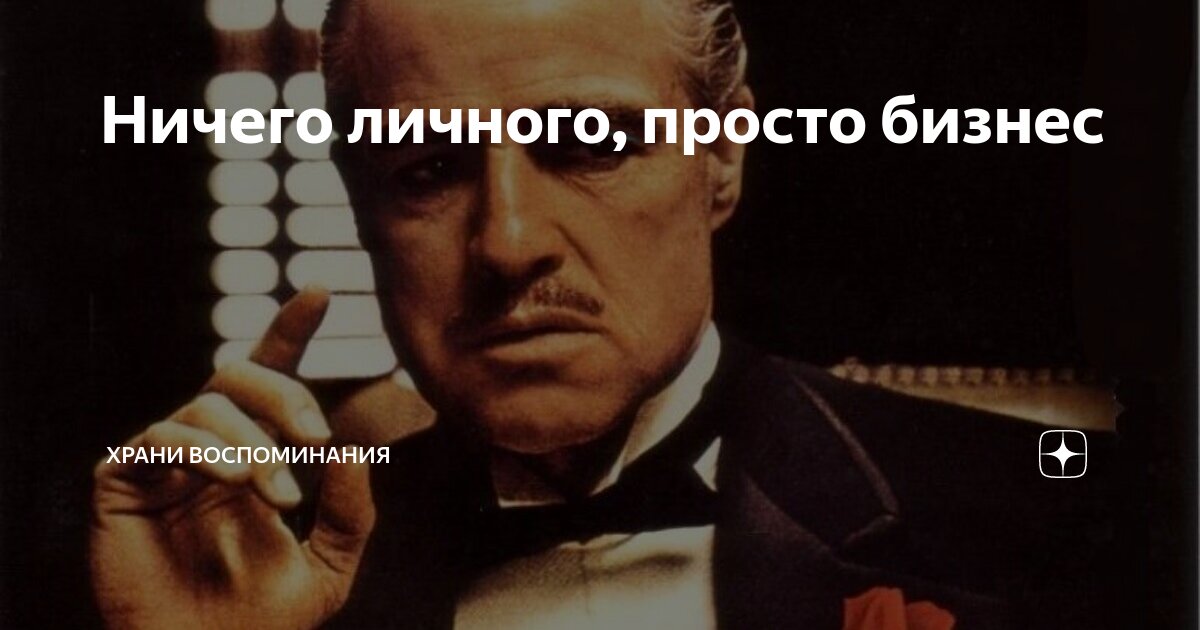 Ничего личного, просто бизнес

ХРАНИ ВОСПОМИНАНИЯ